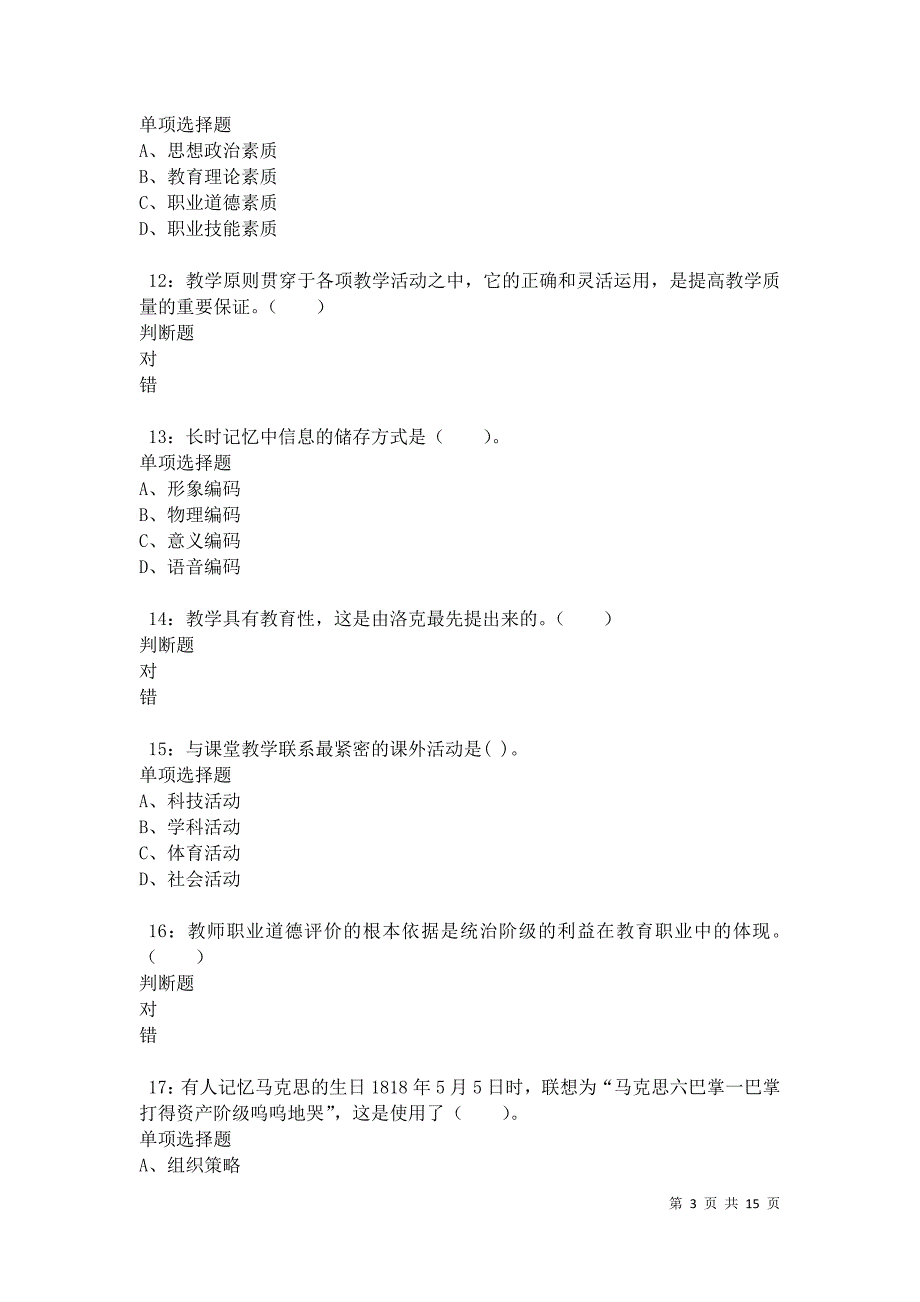 单项选择题
A、思想政治素质
B、教育理论素质
C、职业道德素质
D、职业技能素质

12：教学原则贯穿于各项教学活动之中，它的正确和灵活运用，是提高教学质量的重要保证。（　　）
判断题
对
错

13：长时记忆中信息的储存方式是（　　）。
单项选择题
A、形象编码
B、物理编码
C、意义编码
D、语音编码

14：教学具有教育性，这是由洛克最先提出来的。（　　）
判断题
对
错

15：与课堂教学联系最紧密的课外活动是( )。
单项选择题
A、科技活动
B、学科活动
C、体育活动
D、社会活动

16：教师职业道德评价的根本依据是统治阶级的利益在教育职业中的体现。（　　）
判断题
对
错

17：有人记忆马克思的生日 1818 年 5 月 5 日时，联想为“马克思六巴掌一巴掌打得资产阶级呜呜地哭”，这是使用了（　　）。
单项选择题
A、组织策略

第 3 页 共 15 页